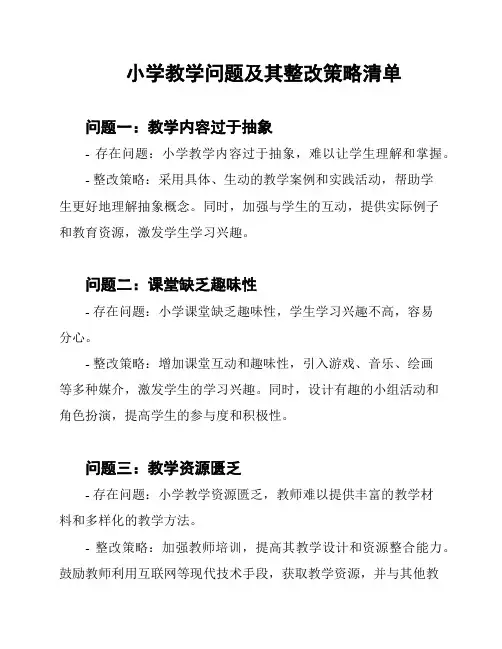 小学教学问题及其整改策略清单

问题一：教学内容过于抽象

- 存在问题：小学教学内容过于抽象，难以让学生理解和掌握。

- 整改策略：采用具体、生动的教学案例和实践活动，帮助学生更好地理解抽象概念。同时，加强与学生的互动，提供实际例子和教育资源，激发学生学习兴趣。

问题二：课堂缺乏趣味性

- 存在问题：小学课堂缺乏趣味性，学生学习兴趣不高，容易分心。

- 整改策略：增加课堂互动和趣味性，引入游戏、音乐、绘画等多种媒介，激发学生的学习兴趣。同时，设计有趣的小组活动和角色扮演，提高学生的参与度和积极性。

问题三：教学资源匮乏

- 存在问题：小学教学资源匮乏，教师难以提供丰富的教学材料和多样化的教学方法。

- 整改策略：加强教师培训，提高其教学设计和资源整合能力。鼓励教师利用互联网等现代技术手段，获取教学资源，并与其他教